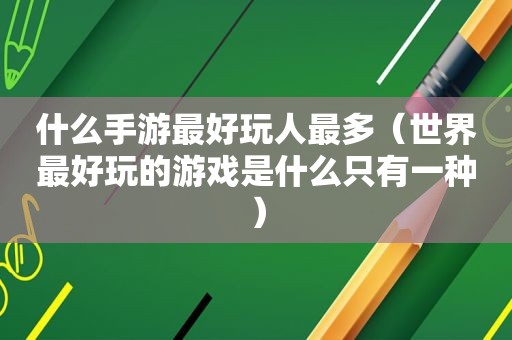 什么手游最好玩人最多（世界最好玩的游戏是什么只有一种）